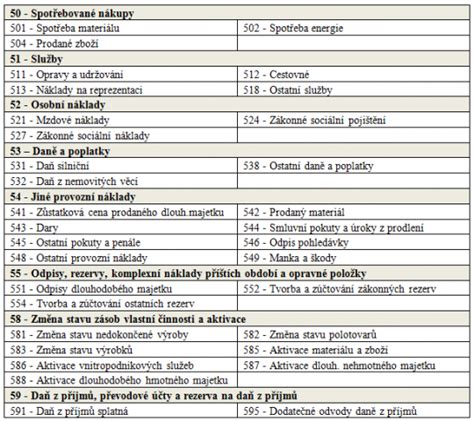 | 50 - Spotřebované nákupy | |
|---|---|
| 501 - Spotřeba materiálu | 502 - Spotřeba energie |
| 504 - Prodané zboží | |
| 51 - Služby | |
| 511 - Opravy a udržování | 512 - Cestovné |
| 513 - Náklady na reprezentaci | 518 - Ostatní služby |
| 52 - Osobní náklady | |
| 521 - Mzdové náklady | 524 - Zákonné sociální pojištění |
| 527 - Zákonné sociální náklady | |
| 53 – Daně a poplatky | |
| 531 - Daň silniční | 538 - Ostatní daně a poplatky |
| 532 - Daň z nemovitých věcí | |
| 54 - Jiné provozní náklady | |
| 541 - Zůstatková cena prodaného dlouh.majetku | 542 - Prodaný materiál |
| 543 - Dary | 544 - Smluvní pokuty a úroky z prodlení |
| 545 - Ostatní pokuty a penále | 546 - Odpis pohledávky |
| 548 - Ostatní provozní náklady | 549 - Manka a škody |
| 55 - Odpisy, rezervy, komplexní náklady příštích období a opravné položky | |
| 551 - Odpisy dlouhodobého majetku | 552 - Tvorba a zúčtování zákonných rezerv |
| 554 - Tvorba a zúčtování ostatních rezerv | |
| 58 - Změna stavu zásob vlastní činnosti a aktivace | |
| 581 - Změna stavu nedokončené výroby | 582 - Změna stavu polotovarů |
| 583 - Změna stavu výrobků | 585 - Aktivace materiálu a zboží |
| 586 - Aktivace vnitropodnikových služeb | 587 - Aktivace dlouh. nehmotného majetku |
| 588 - Aktivace dlouhodobého hmotného majetku | |
| 59 - Daň z příjmů, převodové účty a rezerva na daň z příjmů | |
| 591 - Daň z příjmů splatná | 595 - Dodatečné odvody daně z příjmů |